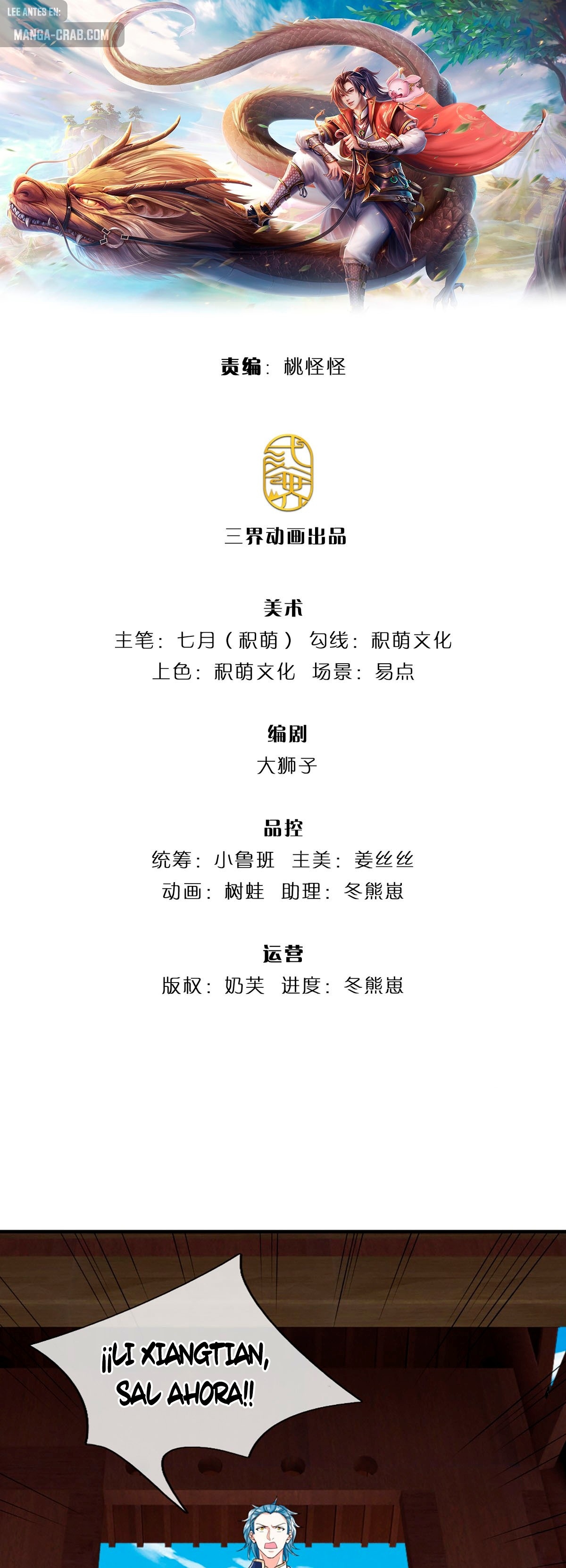 LEE ANTES EN:
MANGA-CRAB.COM

责编：桃怪怪

三界动画出品

美术
主笔：七月（积萌） 勾线：积萌文化
上色：积萌文化 场景：易点

编剧
大狮子

品控
统筹：小鲁班 主美：姜丝丝
动画：树蛙 助理：冬熊崽

运营
版权：奶芙 进度：冬熊崽

¡¡LI XIANGTIAN, SAL AHORA!!